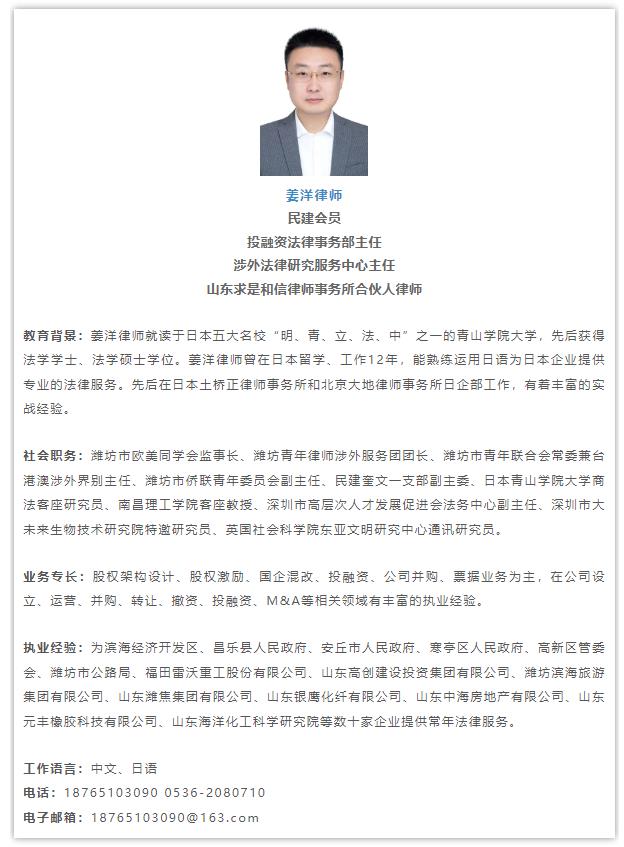 姜洋律师
民建会员
投融资法律事务部主任
涉外法律研究服务中心主任
山东求是和信律师事务所合伙人律师

教育背景：姜洋律师就读于日本五大名校“明、青、立、法、中”之一的青山学院大学，先后获得法学学士、法学硕士学位。姜洋律师曾在日本留学、工作12年，能熟练运用日语为日本企业提供专业的法律服务。先后在日本土桥正律师事务所和北京大地律师事务所日企部工作，有着丰富的实战经验。

社会职务：潍坊市欧美同学会监事长、潍坊青年律师涉外服务团团长、潍坊市青年联合会常委兼台港澳涉外界别主任、潍坊市侨联青年委员会副主任、民建奎文一支部副主委、日本青山学院大学商法客座研究员、南昌理工学院客座教授、深圳市高层次人才发展促进会法务中心副主任、深圳市大未来生物技术研究院特邀研究员、英国社会科学院东亚文明研究中心通讯研究员。

业务专长：股权架构设计、股权激励、国企混改、投融资、公司并购、票据业务为主，在公司设立、运营、并购、转让、撤资、投融资、M&A等相关领域有丰富的执业经验。

执业经验：为滨海经济开发区、昌乐县人民政府、安丘市人民政府、寒亭区人民政府、高新区管委会、潍坊市公路局、福田雷沃重工股份有限公司、山东高创建设投资集团有限公司、潍坊滨海旅游集团有限公司、山东潍焦集团有限公司、山东银鹰化纤有限公司、山东中海房地产有限公司、山东元丰橡胶科技有限公司、山东海洋化工科学研究院等数十家企业提供常年法律服务。

工作语言：中文、日语
电话：18765103090 0536-2080710
电子邮箱：18765103090@163.com